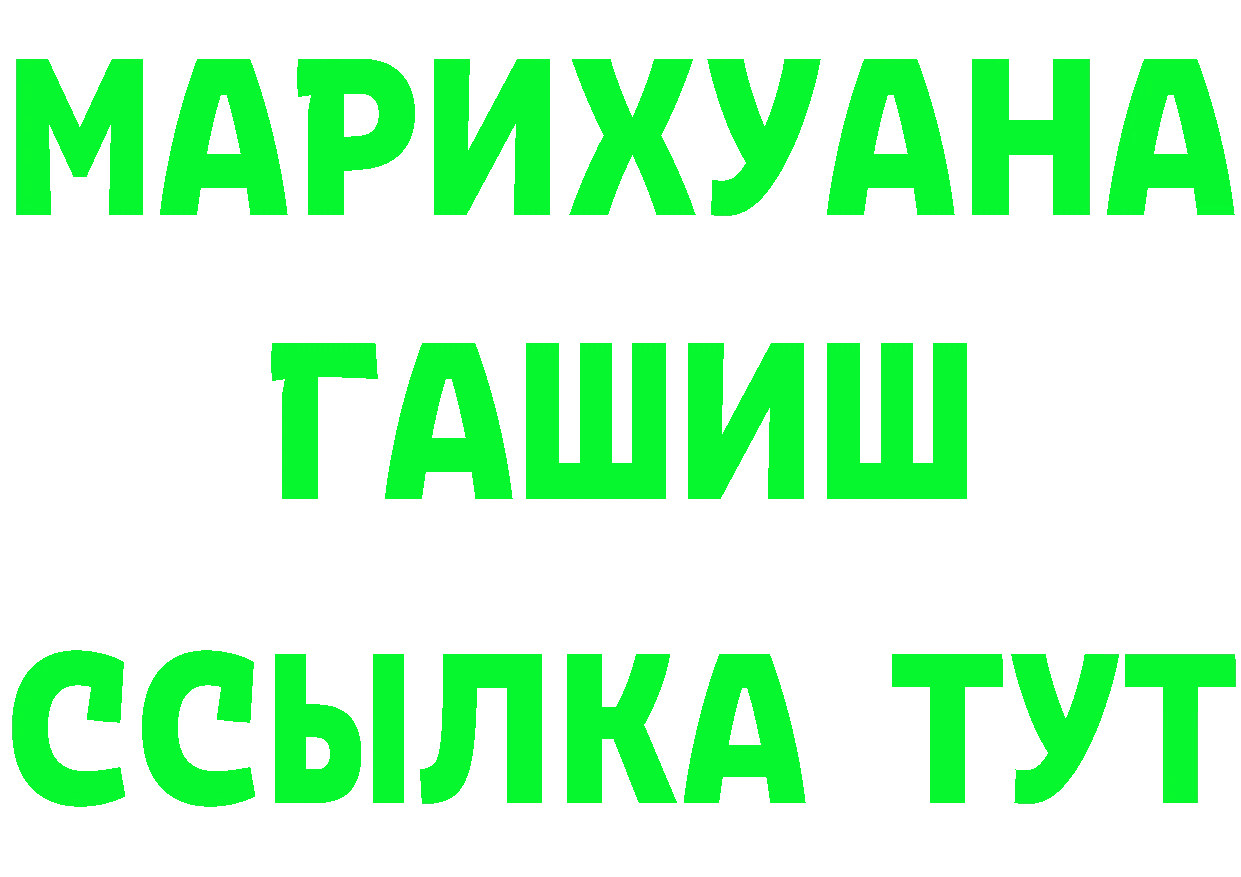 МАРИХУАНА
ГАШИШ
ССЫЛКА ТУТ